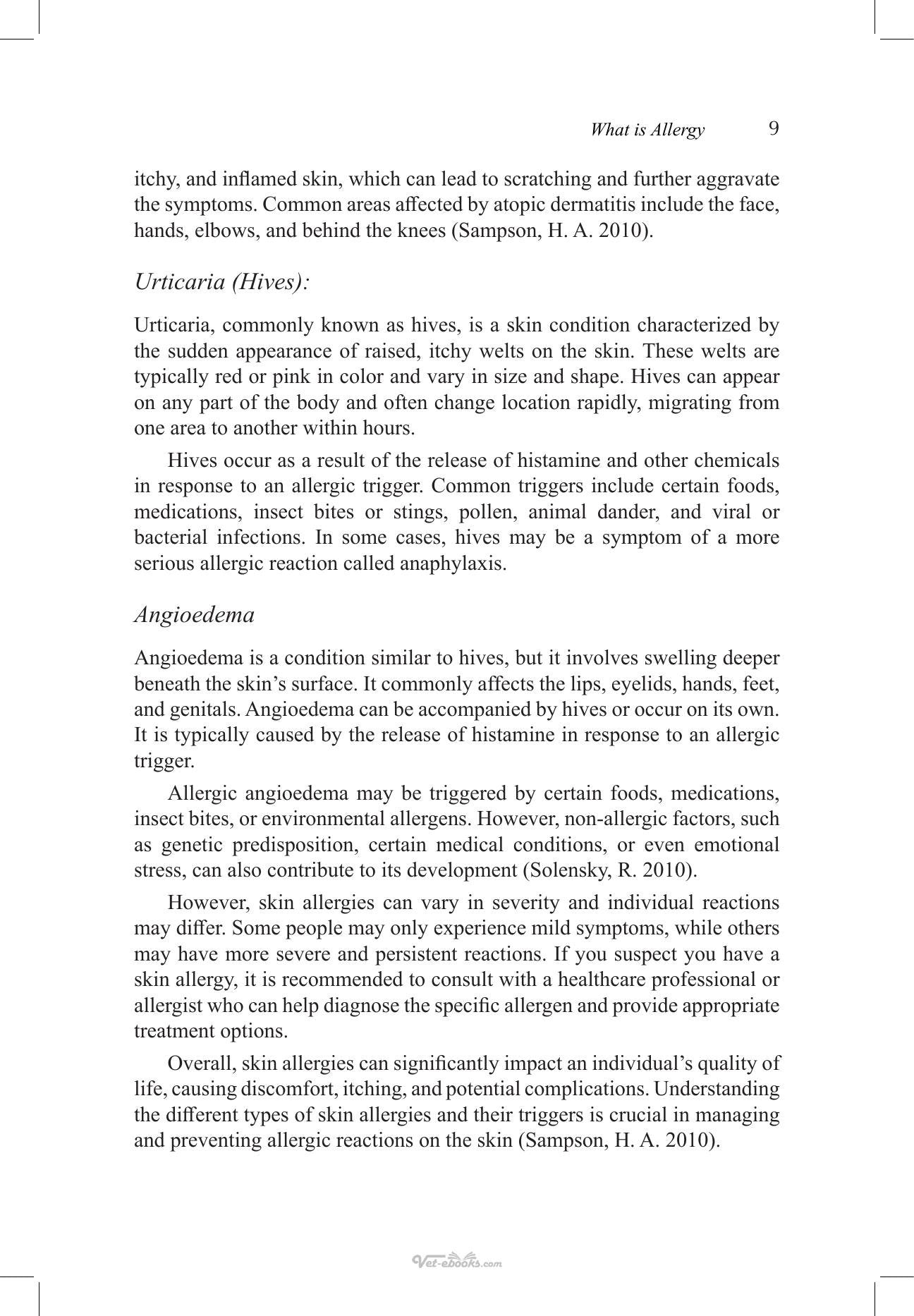 What is Allergy 9

itchy, and inflamed skin, which can lead to scratching and further aggravate the symptoms. Common areas affected by atopic dermatitis include the face, hands, elbows, and behind the knees (Sampson, H. A. 2010).

Urticaria (Hives):

Urticaria, commonly known as hives, is a skin condition characterized by the sudden appearance of raised, itchy welts on the skin. These welts are typically red or pink in color and vary in size and shape. Hives can appear on any part of the body and often change location rapidly, migrating from one area to another within hours.

Hives occur as a result of the release of histamine and other chemicals in response to an allergic trigger. Common triggers include certain foods, medications, insect bites or stings, pollen, animal dander, and viral or bacterial infections. In some cases, hives may be a symptom of a more serious allergic reaction called anaphylaxis.

Angioedema

Angioedema is a condition similar to hives, but it involves swelling deeper beneath the skin's surface. It commonly affects the lips, eyelids, hands, feet, and genitals. Angioedema can be accompanied by hives or occur on its own. It is typically caused by the release of histamine in response to an allergic trigger.

Allergic angioedema may be triggered by certain foods, medications, insect bites, or environmental allergens. However, non-allergic factors, such as genetic predisposition, certain medical conditions, or even emotional stress, can also contribute to its development (Solensky, R. 2010).

However, skin allergies can vary in severity and individual reactions may differ. Some people may only experience mild symptoms, while others may have more severe and persistent reactions. If you suspect you have a skin allergy, it is recommended to consult with a healthcare professional or allergist who can help diagnose the specific allergen and provide appropriate treatment options.

Overall, skin allergies can significantly impact an individual's quality of life, causing discomfort, itching, and potential complications. Understanding the different types of skin allergies and their triggers is crucial in managing and preventing allergic reactions on the skin (Sampson, H. A. 2010).

Vet-ebooks.com